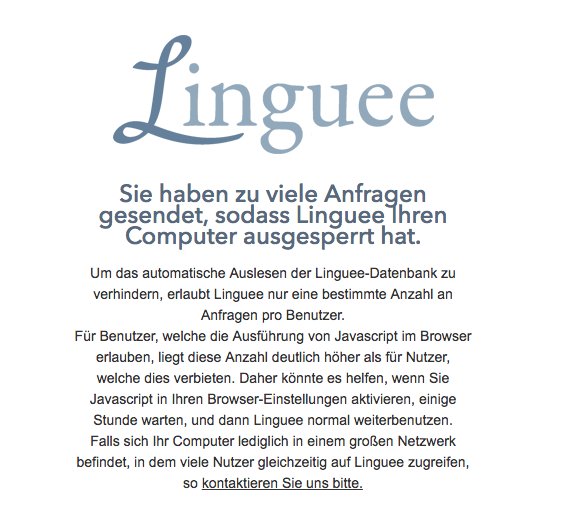 Linguee

Sie haben zu viele Anfragen gesendet, sodass Linguee Ihren Computer ausgesperrt hat.

Um das automatische Auslesen der Linguee-Datenbank zu verhindern, erlaubt Linguee nur eine bestimmte Anzahl an Anfragen pro Benutzer.
Für Benutzer, welche die Ausführung von Javascript im Browser erlauben, liegt diese Anzahl deutlich höher als für Nutzer, welche dies verbieten. Daher könnte es helfen, wenn Sie Javascript in Ihren Browser-Einstellungen aktivieren, einige Stunde warten, und dann Linguee normal weiterbenutzen.
Falls sich Ihr Computer lediglich in einem großen Netzwerk befindet, in dem viele Nutzer gleichzeitig auf Linguee zugreifen, so kontaktieren Sie uns bitte.